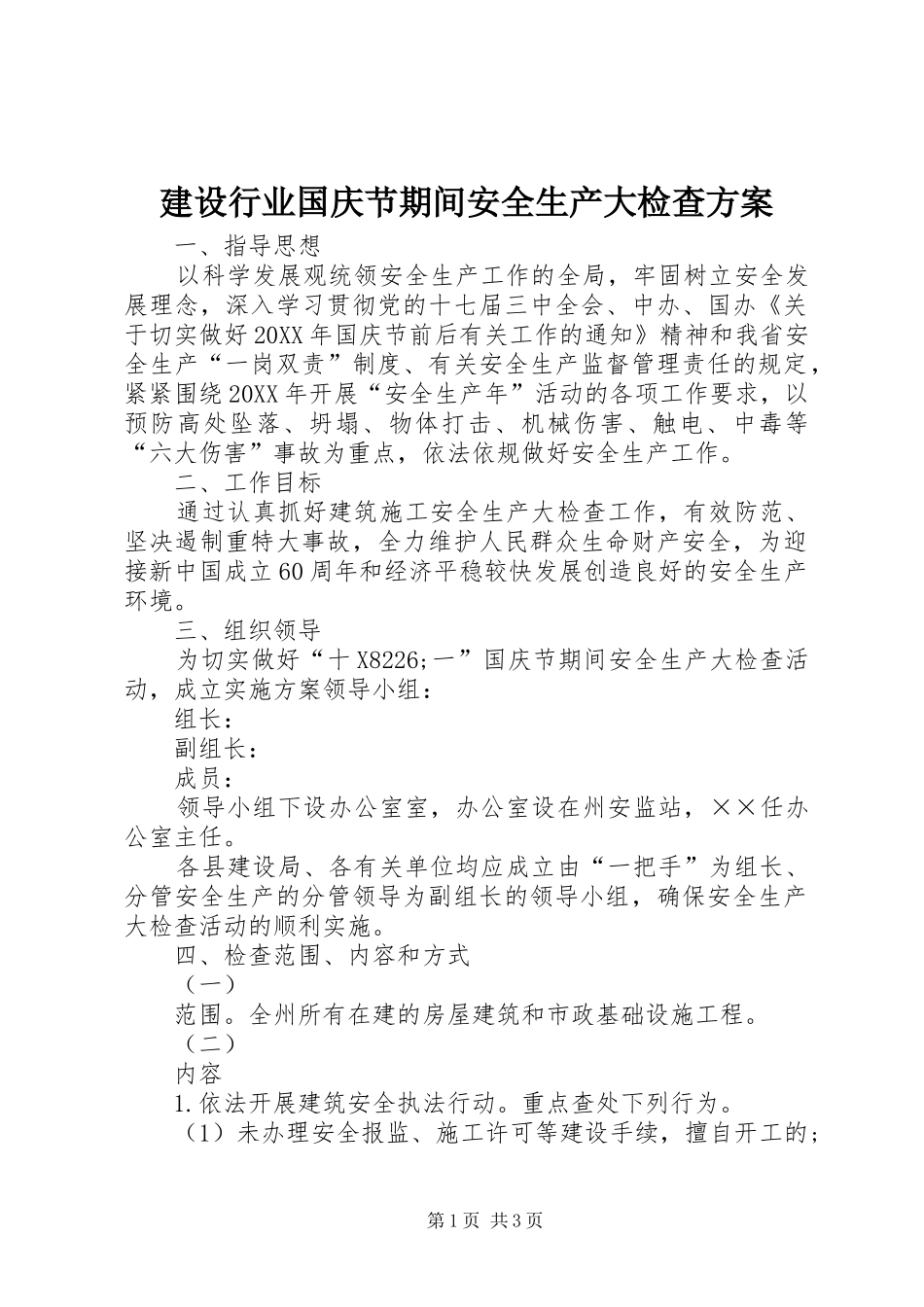 建设行业国庆节期间安全生产大检查方案

一、指导思想

以科学发展观统领安全生产工作的全局，牢固树立安全发展理念，深入学习贯彻党的十七届三中全会、中办、国办《关于切实做好20XX年国庆节前后有关工作的通知》精神和我省安全生产“一岗双责”制度、有关安全生产监督管理责任的规定，紧紧围绕20XX年开展“安全生产年”活动的各项工作要求，以预防高处坠落、坍塌、物体打击、机械伤害、触电、中毒等“六大伤害”事故为重点，依法依规做好安全生产工作。

二、工作目标

通过认真抓好建筑施工安全生产大检查工作，有效防范、坚决遏制重特大事故，全力维护人民群众生命财产安全，为迎接新中国成立60周年和经济平稳较快发展创造良好的安全生产环境。

三、组织领导

为切实做好“十X8226;一”国庆节期间安全生产大检查活动，成立实施方案领导小组：

组长：

副组长：

成员：

领导小组下设办公室室，办公室设在州安监站，××任办公室主任。

各县建设局、各有关单位均应成立由“一把手”为组长、分管安全生产的分管领导为副组长的领导小组，确保安全生产大检查活动的顺利实施。

四、检查范围、内容和方式

（一）

范围。全州所有在建的房屋建筑和市政基础设施工程。

（二）

内容

1.依法开展建筑安全执法行动。重点查处下列行为。

（1）未办理安全报监、施工许可等建设手续，擅自开工的；

第1页 共3页